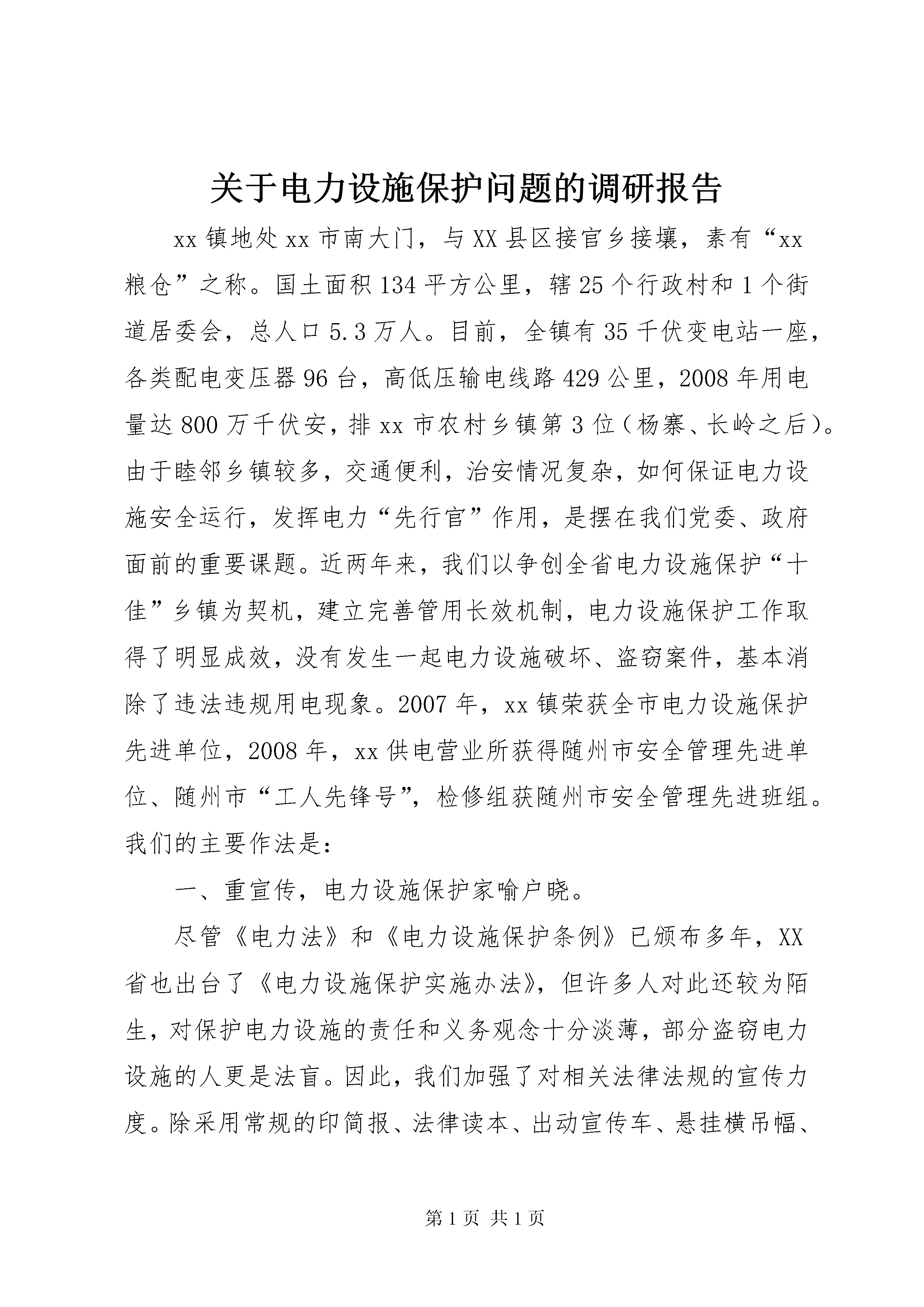 关于电力设施保护问题的调研报告

xx镇地处xx市南大门，与XX县区接官乡接壤，素有“xx粮仓”之称。国土面积134平方公里，辖25个行政村和1个街道居委会，总人口5.3万人。目前，全镇有35千伏变电站一座，各类配电变压器96台，高低压输电线路429公里，2008年用电量达800万千伏安，排xx市农村乡镇第3位（杨寨、长岭之后）。由于睦邻乡镇较多，交通便利，治安情况复杂，如何保证电力设施安全运行，发挥电力“先行官”作用，是摆在我们党委、政府面前的重要课题。近两年来，我们以争创全省电力设施保护“十佳”乡镇为契机，建立完善管用长效机制，电力设施保护工作取得了明显成效，没有发生一起电力设施破坏、盗窃案件，基本消除了违法违规用电现象。2007年，xx镇荣获全市电力设施保护先进单位，2008年，xx供电营业所获得随州市安全管理先进单位、随州市“工人先锋号”，检修组获随州市安全管理先进班组。我们的主要作法是：

一、重宣传，电力设施保护家喻户晓。

尽管《电力法》和《电力设施保护条例》已颁布多年，XX省也出台了《电力设施保护实施办法》，但许多人对此还较为陌生，对保护电力设施的责任和义务观念十分淡薄，部分盗窃电力设施的人更是法盲。因此，我们加强了对相关法律法规的宣传力度。除采用常规的印简报、法律读本、出动宣传车、悬挂横吊幅、

第1页 共1页